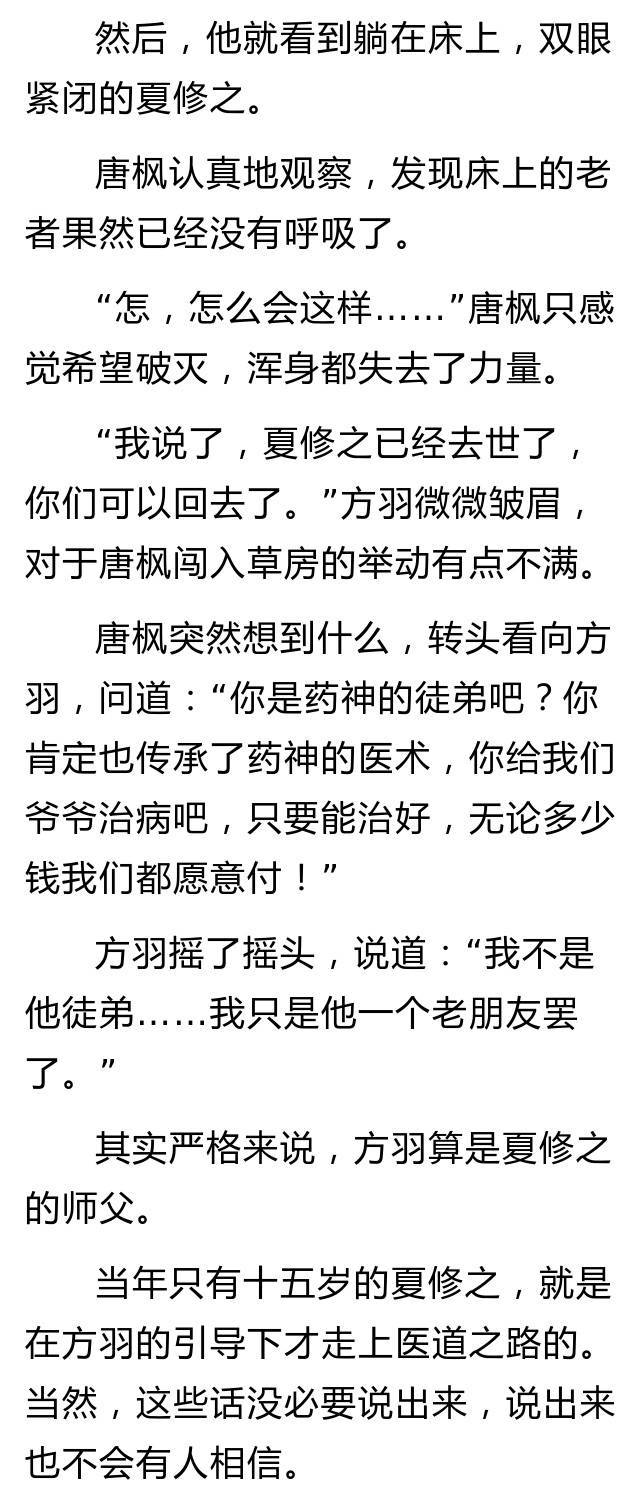 然后，他就看到躺在床上，双眼紧闭的夏修之。

唐枫认真地观察，发现床上的老者果然已经没有呼吸了。

“怎，怎么会这样……”唐枫只感觉希望破灭，浑身都失去了力量。

“我说了，夏修之已经去世了，你们可以回去了。”方羽微微皱眉，对于唐枫闯入草房的举动有点不满。

唐枫突然想到什么，转头看向方羽，问道：“你是药神的徒弟吧？你肯定也传承了药神的医术，你给我们爷爷治病吧，只要能治好，无论多少钱我们都愿意付！”

方羽摇了摇头，说道：“我不是他徒弟……我只是他一个老朋友罢了。”

其实严格来说，方羽算是夏修之的师父。

当年只有十五岁的夏修之，就是在方羽的引导下才走上医道之路的。当然，这些话没必要说出来，说出来也不会有人相信。